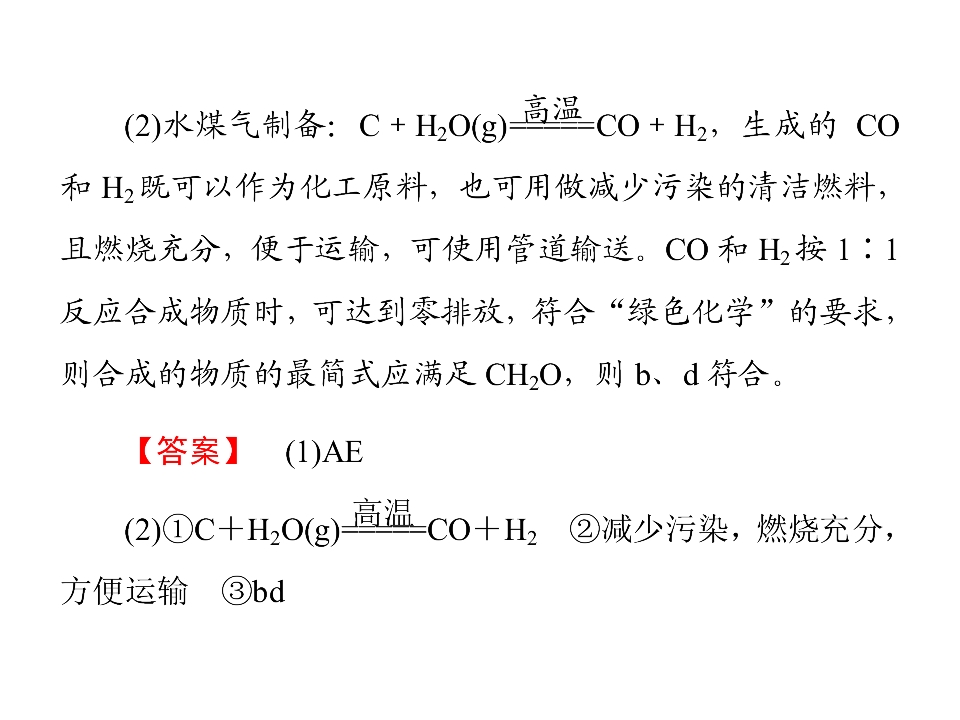 (2)水煤气制备：$C+H_2O(g)\xlongequal{高温}CO+H_2$，生成的CO和$H_2$既可以作为化工原料，也可用做减少污染的清洁燃料，且燃烧充分，便于运输，可使用管道输送。CO和$H_2$按1∶1反应合成物质时，可达到零排放，符合“绿色化学”的要求，则合成的物质的最简式应满足$CH_2O$，则b、d符合。

【答案】 (1)AE

(2)①$C+H_2O(g)\xlongequal{高温}CO+H_2$ ②减少污染，燃烧充分，方便运输 ③bd